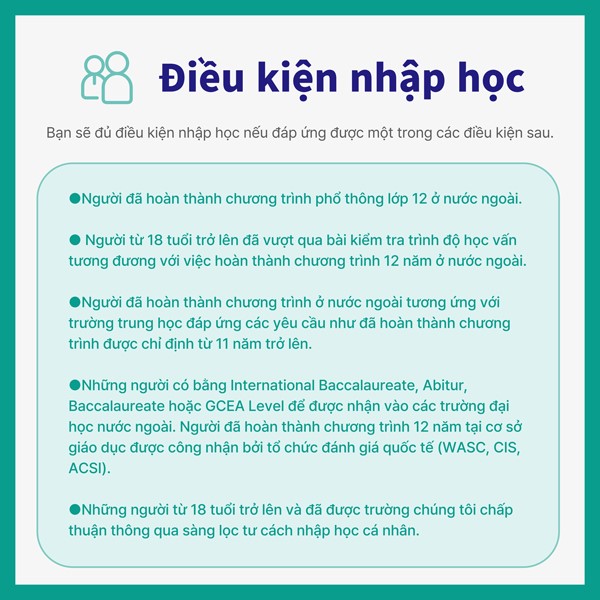 Điều kiện nhập học

Bạn sẽ đủ điều kiện nhập học nếu đáp ứng được một trong các điều kiện sau.

●Người đã hoàn thành chương trình phổ thông lớp 12 ở nước ngoài.

● Người từ 18 tuổi trở lên đã vượt qua bài kiểm tra trình độ học vấn tương đương với việc hoàn thành chương trình 12 năm ở nước ngoài.

●Người đã hoàn thành chương trình ở nước ngoài tương ứng với trường trung học đáp ứng các yêu cầu như đã hoàn thành chương trình được chỉ định từ 11 năm trở lên.

●Những người có bằng International Baccalaureate, Abitur, Baccalaureate hoặc GCEA Level để được nhận vào các trường đại học nước ngoài. Người đã hoàn thành chương trình 12 năm tại cơ sở giáo dục được công nhận bởi tổ chức đánh giá quốc tế (WASC, CIS, ACSI).

●Những người từ 18 tuổi trở lên và đã được trường chúng tôi chấp thuận thông qua sàng lọc tư cách nhập học cá nhân.